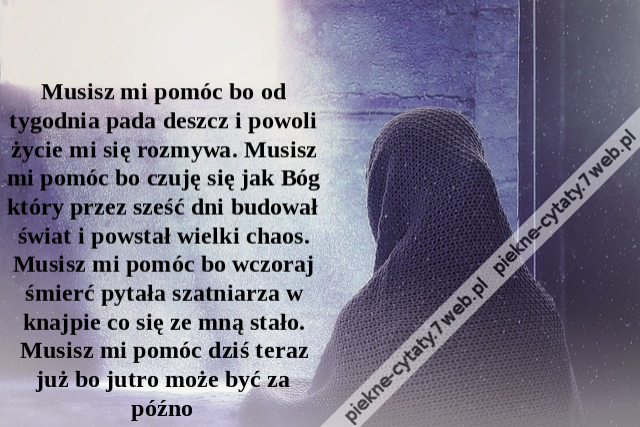 Musisz mi pomóc bo od tygodnia pada deszcz i powoli życie mi się rozmywa. Musisz mi pomóc bo czuję się jak Bóg który przez sześć dni budował świat i powstał wielki chaos. Musisz mi pomóc bo wczoraj śmierć pytała szatniarza w knajpie co się ze mną stało. Musisz mi pomóc dziś teraz już bo jutro może być za późno

piekne-cytaty.7web.pl piekne-cytaty.7web.pl